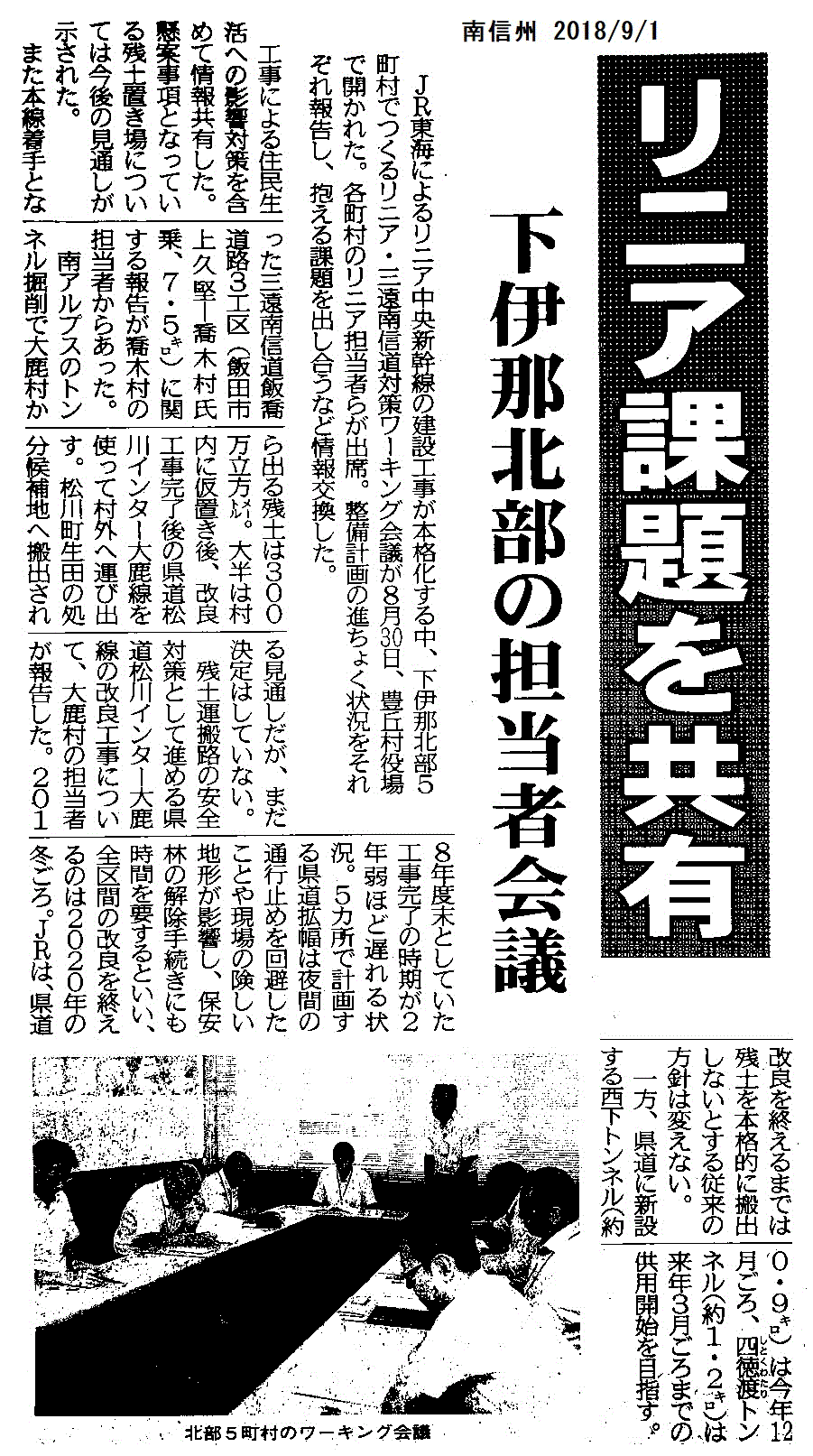 南信州 2018/9/1

リニア課題を共有

下伊那北部の担当者会議

JR東海によるリニア中央新幹線の建設工事が本格化する中、下伊那北部5町村でつくるリニア・三遠南信道対策ワーキング会議が8月30日、豊丘村役場で開かれた。各町村のリニア担当者らが出席。整備計画の進ちょく状況をそれぞれ報告し、抱える課題を出し合うなど情報交換した。

工事による住民生活への影響対策を含めて情報共有した。懸案事項となっている残土置き場については今後の見通しが示された。

また本線着手となった三遠南信道飯喬道路3工区（飯田市上久堅―喬木村氏乗、7・5キロ）に関する報告が喬木村の担当者からあった。

南アルプスのトンネル掘削で大鹿村から出る残土は300万立方メートル。大半は村内に仮置き後、改良工事完了後の県道松川インター大鹿線を使って村外へ運び出す。松川町生田の処分候補地へ搬出される見通しだが、まだ決定はしていない。

残土運搬路の安全対策として進める県道松川インター大鹿線の改良工事について、大鹿村の担当者が報告した。2018年度末としていた工事完了の時期が2年弱ほど遅れる状況。5カ所で計画する県道拡幅は夜間の通行止めを回避したことや現場の険しい地形が影響し、保安林の解除手続きにも時間を要するといい、全区間の改良を終えるのは2020年の冬ごろ。JRは、県道改良を終えるまでは残土を本格的に搬出しないとする従来の方針は変えない。

一方、県道に新設する西下トンネル（約0・9キロ）は今年12月ごろ、四徳渡トンネル（約1・2キロ）は来年3月ごろまでの供用開始を目指す。

北部5町村のワーキング会議